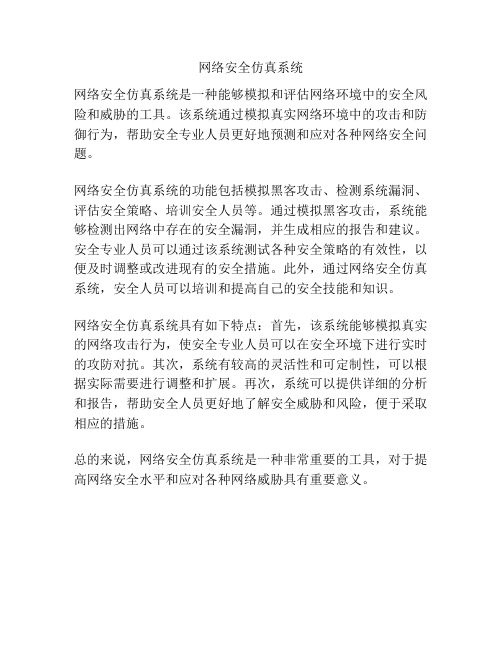 网络安全仿真系统

网络安全仿真系统是一种能够模拟和评估网络环境中的安全风险和威胁的工具。该系统通过模拟真实网络环境中的攻击和防御行为，帮助安全专业人员更好地预测和应对各种网络安全问题。

网络安全仿真系统的功能包括模拟黑客攻击、检测系统漏洞、评估安全策略、培训安全人员等。通过模拟黑客攻击，系统能够检测出网络中存在的安全漏洞，并生成相应的报告和建议。安全专业人员可以通过该系统测试各种安全策略的有效性，以便及时调整或改进现有的安全措施。此外，通过网络安全仿真系统，安全人员可以培训和提高自己的安全技能和知识。

网络安全仿真系统具有如下特点：首先，该系统能够模拟真实的网络攻击行为，使安全专业人员可以在安全环境下进行实时的攻防对抗。其次，系统有较高的灵活性和可定制性，可以根据实际需要进行调整和扩展。再次，系统可以提供详细的分析和报告，帮助安全人员更好地了解安全威胁和风险，便于采取相应的措施。

总的来说，网络安全仿真系统是一种非常重要的工具，对于提高网络安全水平和应对各种网络威胁具有重要意义。